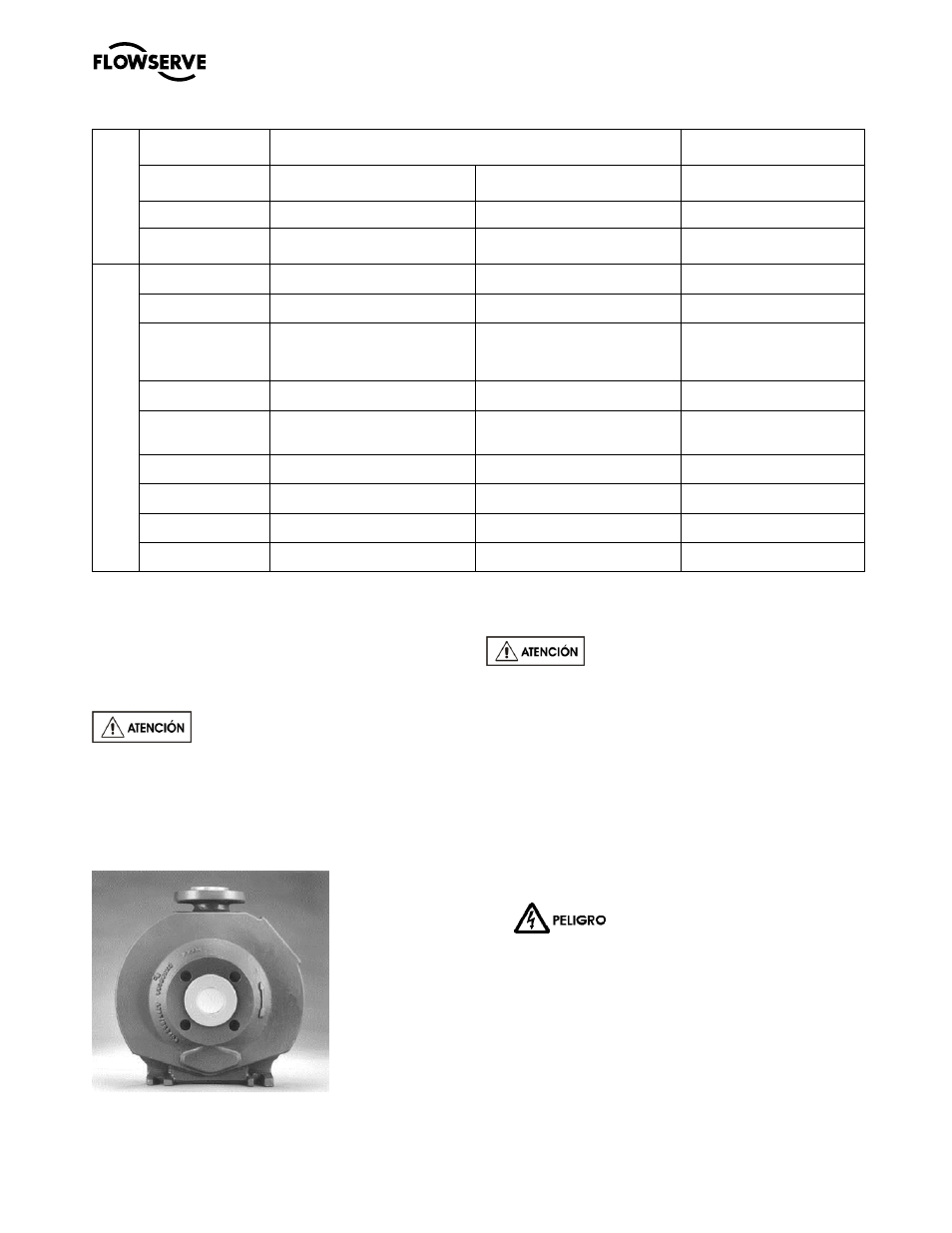 FLOWSERVE

ATENCIÓN

ATENCIÓN

PELIGRO